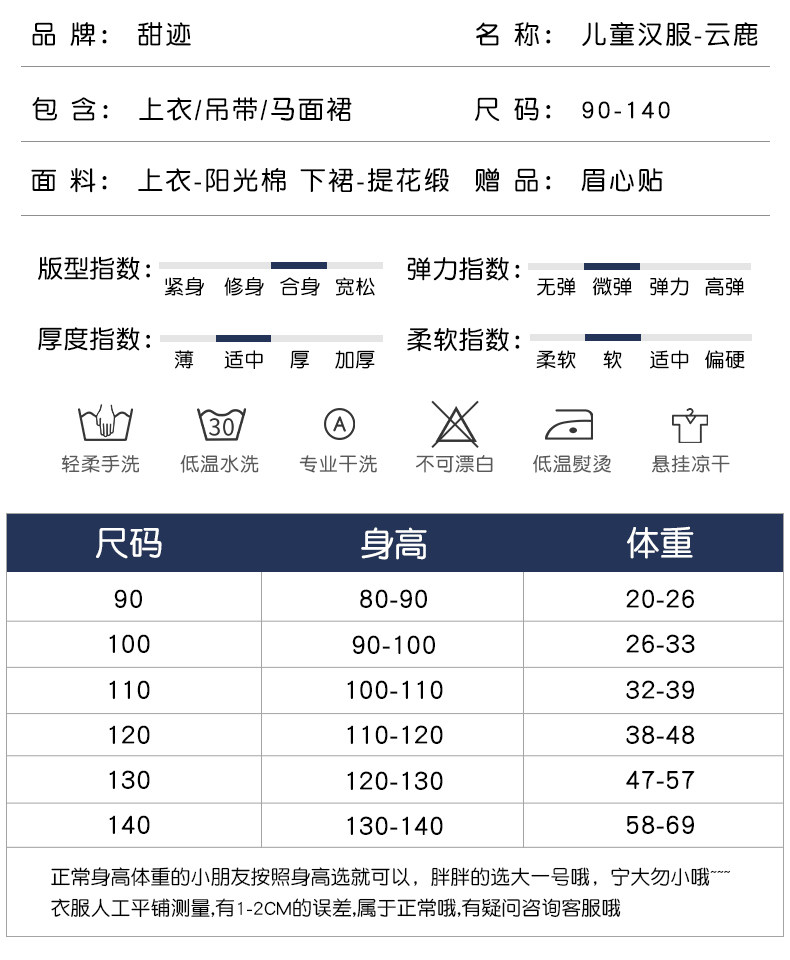 品 牌： 甜迹

名 称： 儿童汉服-云鹿

包 含： 上衣/吊带/马面裙

尺 码： 90-140

面 料： 上衣-阳光棉 下裙-提花缎

赠 品： 眉心贴

版型指数： 紧身 修身 合身 宽松

弹力指数： 无弹 微弹 弹力 高弹

厚度指数： 薄 适中 厚 加厚

柔软指数： 柔软 软 适中 偏硬

30

A

轻柔手洗 低温水洗 专业干洗 不可漂白 低温熨烫 悬挂凉干

| 尺码 | 身高 | 体重 |
|---|---|---|
| 90 | 80-90 | 20-26 |
| 100 | 90-100 | 26-33 |
| 110 | 100-110 | 32-39 |
| 120 | 110-120 | 38-48 |
| 130 | 120-130 | 47-57 |
| 140 | 130-140 | 58-69 |

正常身高体重的小朋友按照身高选就可以，胖胖的选大一号哦，宁大勿小哦~~~
衣服人工平铺测量,有1-2CM的误差,属于正常哦,有疑问咨询客服哦